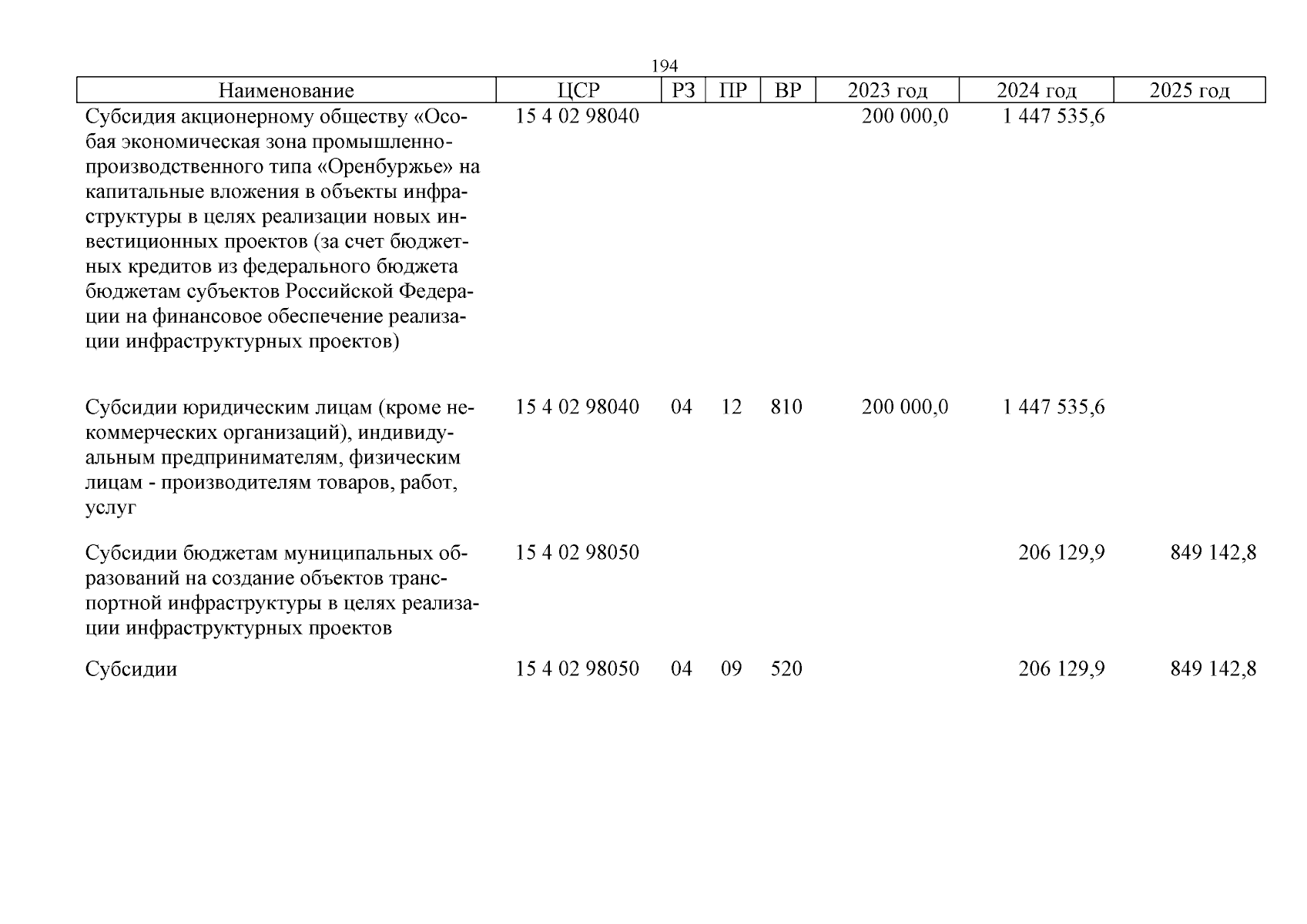 194

| Наименование | ЦСР | РЗ | ПР | ВР | 2023 год | 2024 год | 2025 год |
|---|---|---|---|---|---|---|---|
| Субсидия акционерному обществу «Особая экономическая зона промышленно-производственного типа «Оренбуржье» на капитальные вложения в объекты инфраструктуры в целях реализации новых инвестиционных проектов (за счет бюджетных кредитов из федерального бюджета бюджетам субъектов Российской Федерации на финансовое обеспечение реализации инфраструктурных проектов) | 15 4 02 98040 | | | | 200 000,0 | 1 447 535,6 | |
| Субсидии юридическим лицам (кроме некоммерческих организаций), индивидуальным предпринимателям, физическим лицам - производителям товаров, работ, услуг | 15 4 02 98040 | 04 | 12 | 810 | 200 000,0 | 1 447 535,6 | |
| Субсидии бюджетам муниципальных образований на создание объектов транспортной инфраструктуры в целях реализации инфраструктурных проектов | 15 4 02 98050 | | | | | 206 129,9 | 849 142,8 |
| Субсидии | 15 4 02 98050 | 04 | 09 | 520 | | 206 129,9 | 849 142,8 |